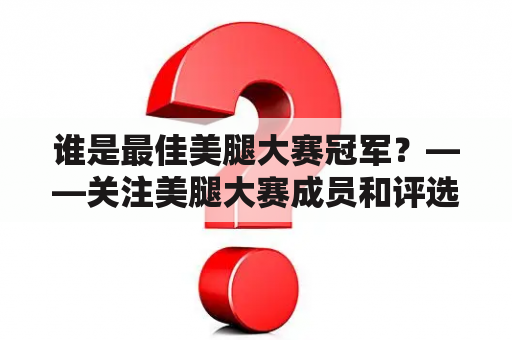 谁是最佳美腿大赛冠军？——关注美腿大赛成员和评选